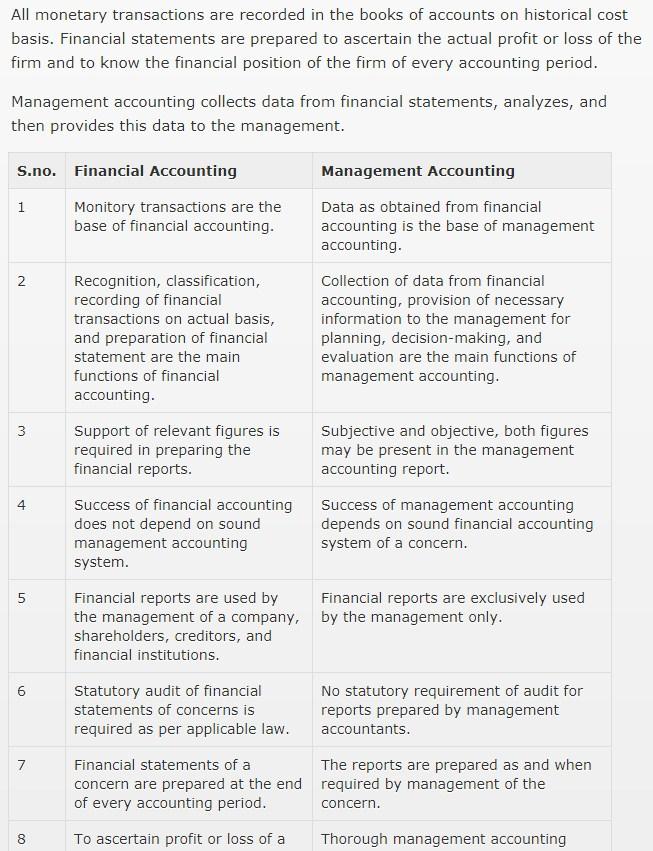 All monetary transactions are recorded in the books of accounts on historical cost basis. Financial statements are prepared to ascertain the actual profit or loss of the firm and to know the financial position of the firm of every accounting period.

Management accounting collects data from financial statements, analyzes, and then provides this data to the management.

| S.no. | Financial Accounting | Management Accounting |
|---|---|---|
| 1 | Monitory transactions are the base of financial accounting. | Data as obtained from financial accounting is the base of management accounting. |
| 2 | Recognition, classification, recording of financial transactions on actual basis, and preparation of financial statement are the main functions of financial accounting. | Collection of data from financial accounting, provision of necessary information to the management for planning, decision-making, and evaluation are the main functions of management accounting. |
| 3 | Support of relevant figures is required in preparing the financial reports. | Subjective and objective, both figures may be present in the management accounting report. |
| 4 | Success of financial accounting does not depend on sound management accounting system. | Success of management accounting depends on sound financial accounting system of a concern. |
| 5 | Financial reports are used by the management of a company, shareholders, creditors, and financial institutions. | Financial reports are exclusively used by the management only. |
| 6 | Statutory audit of financial statements of concerns is required as per applicable law. | No statutory requirement of audit for reports prepared by management accountants. |
| 7 | Financial statements of a concern are prepared at the end of every accounting period. | The reports are prepared as and when required by management of the concern. |
| 8 | To ascertain profit or loss of a | Thorough management accounting |